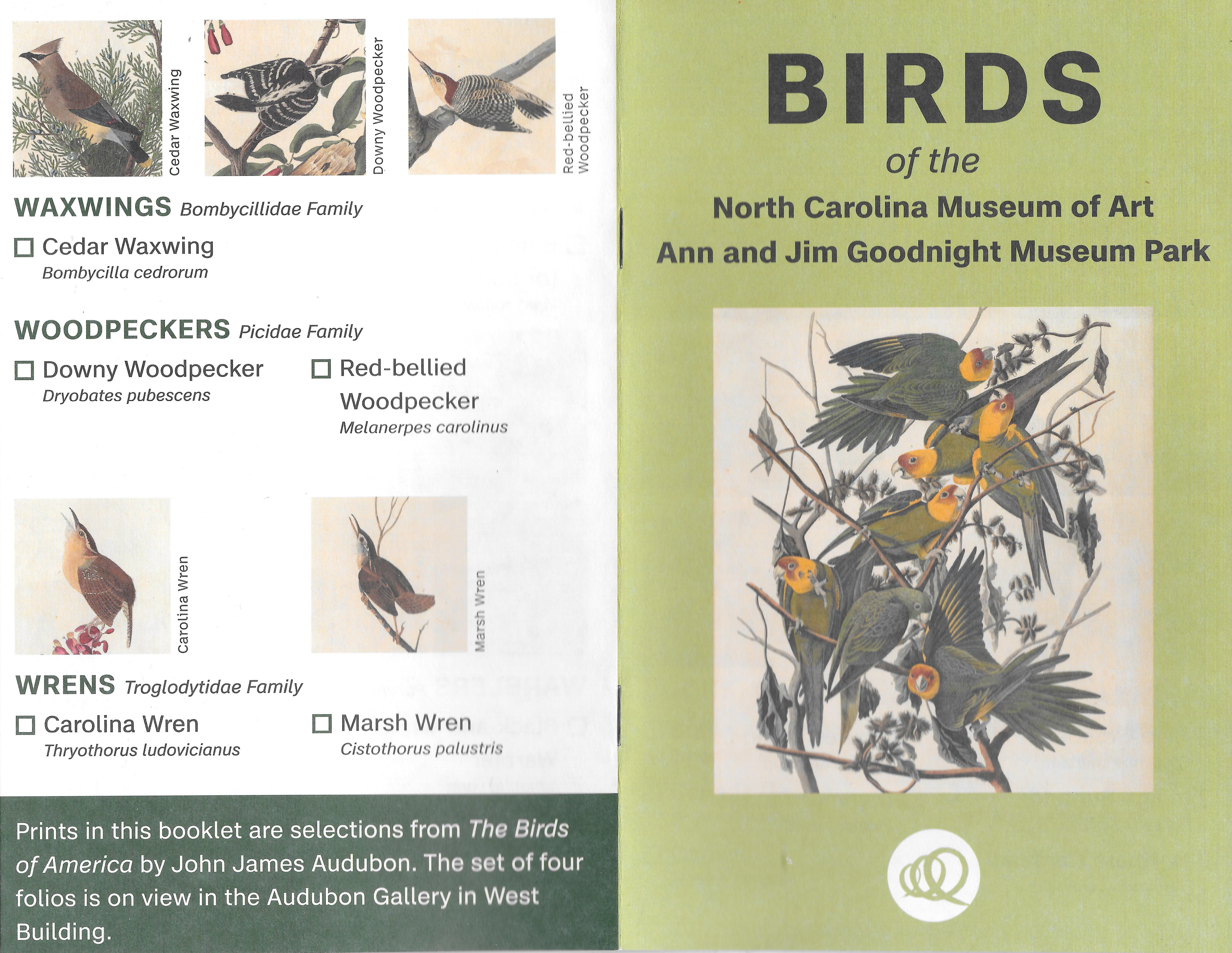 Cedar Waxwing

Downy Woodpecker

Red-bellied Woodpecker

WAXWINGS Bombycillidae Family

☐ Cedar Waxwing
Bombycilla cedrorum

WOODPECKERS Picidae Family

☐ Downy Woodpecker
Dryobates pubescens

☐ Red-bellied Woodpecker
Melanerpes carolinus

Carolina Wren

Marsh Wren

WRENS Troglodytidae Family

☐ Carolina Wren
Thryothorus ludovicianus

☐ Marsh Wren
Cistothorus palustris

Prints in this booklet are selections from The Birds of America by John James Audubon. The set of four folios is on view in the Audubon Gallery in West Building.

BIRDS
of the
North Carolina Museum of Art
Ann and Jim Goodnight Museum Park